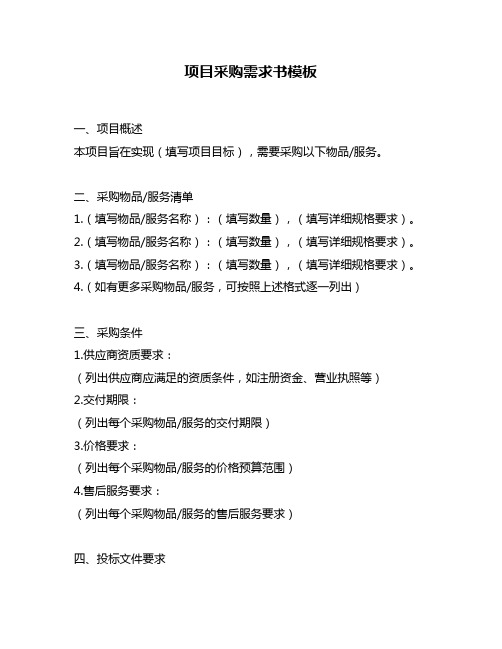 项目采购需求书模板

一、项目概述
本项目旨在实现（填写项目目标），需要采购以下物品/服务。

二、采购物品/服务清单
1.（填写物品/服务名称）：（填写数量），（填写详细规格要求）。
2.（填写物品/服务名称）：（填写数量），（填写详细规格要求）。
3.（填写物品/服务名称）：（填写数量），（填写详细规格要求）。
4.（如有更多采购物品/服务，可按照上述格式逐一列出）

三、采购条件
1.供应商资质要求：
（列出供应商应满足的资质条件，如注册资金、营业执照等）
2.交付期限：
（列出每个采购物品/服务的交付期限）
3.价格要求：
（列出每个采购物品/服务的价格预算范围）
4.售后服务要求：
（列出每个采购物品/服务的售后服务要求）

四、投标文件要求